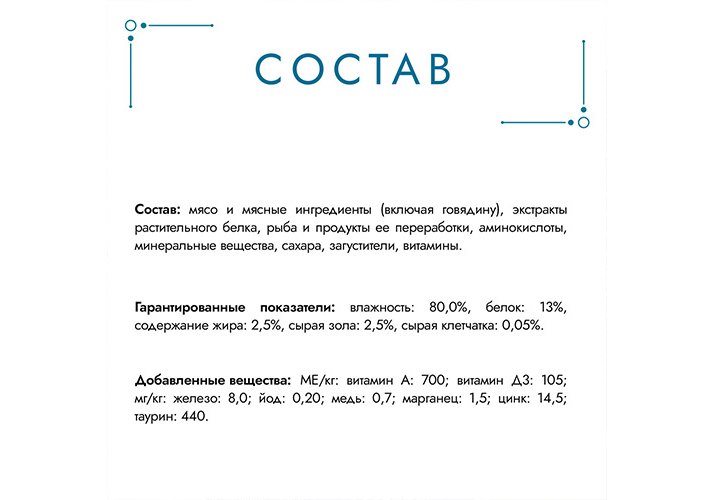 СОСТАВ

Состав: мясо и мясные ингредиенты (включая говядину), экстракты растительного белка, рыба и продукты ее переработки, аминокислоты, минеральные вещества, сахара, загустители, витамины.

Гарантированные показатели: влажность: 80,0%, белок: 13%, содержание жира: 2,5%, сырая зола: 2,5%, сырая клетчатка: 0,05%.

Добавленные вещества: МЕ/кг: витамин А: 700; витамин Д3: 105; мг/кг: железо: 8,0; йод: 0,20; медь: 0,7; марганец: 1,5; цинк: 14,5; таурин: 440.